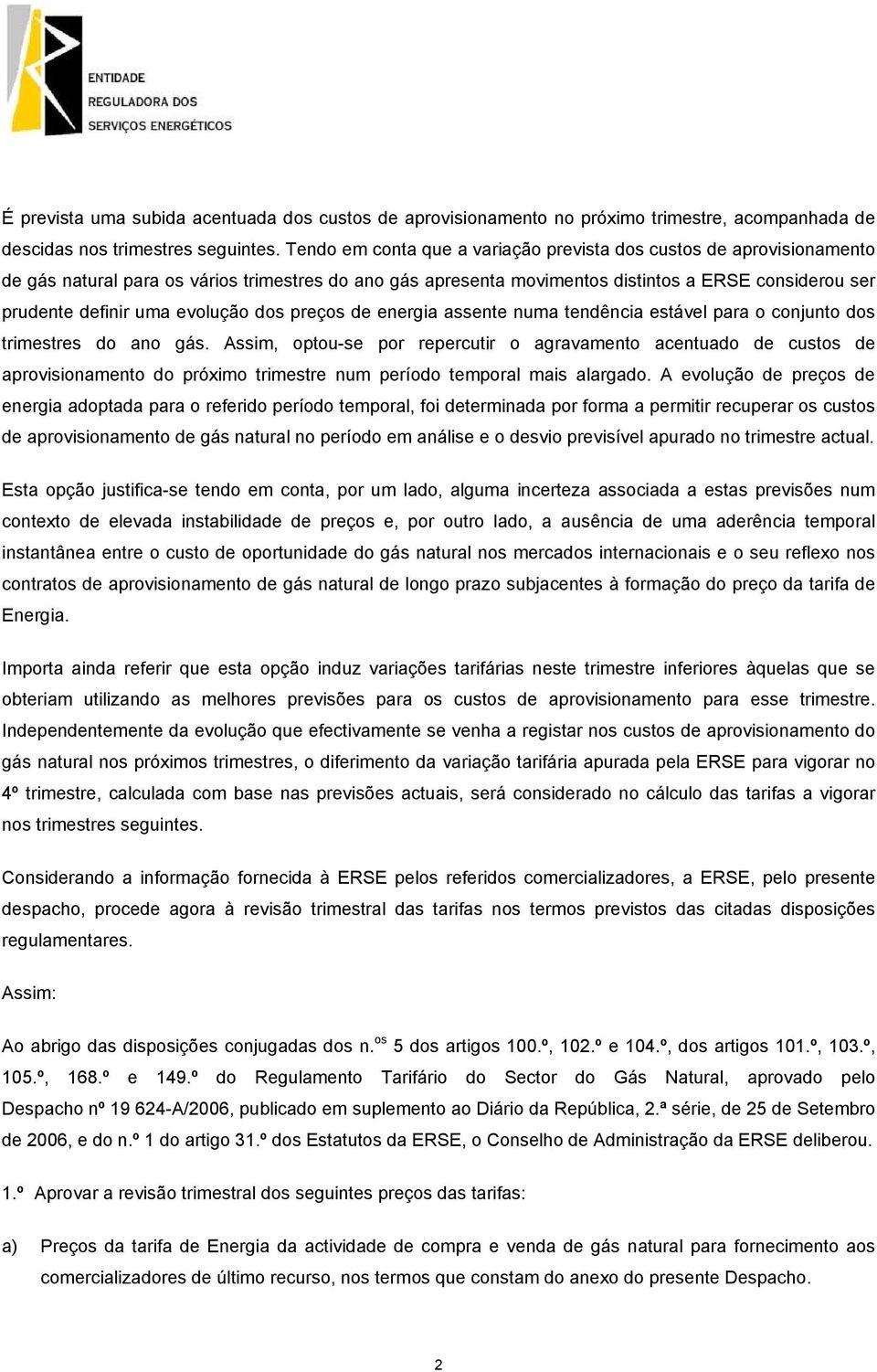 ENTIDADE
REGULADORA DOS
SERVIÇOS ENERGÉTICOS

É prevista uma subida acentuada dos custos de aprovisionamento no próximo trimestre, acompanhada de descidas nos trimestres seguintes. Tendo em conta que a variação prevista dos custos de aprovisionamento de gás natural para os vários trimestres do ano gás apresenta movimentos distintos a ERSE considerou ser prudente definir uma evolução dos preços de energia assente numa tendência estável para o conjunto dos trimestres do ano gás. Assim, optou-se por repercutir o agravamento acentuado de custos de aprovisionamento do próximo trimestre num período temporal mais alargado. A evolução de preços de energia adoptada para o referido período temporal, foi determinada por forma a permitir recuperar os custos de aprovisionamento de gás natural no período em análise e o desvio previsível apurado no trimestre actual.

Esta opção justifica-se tendo em conta, por um lado, alguma incerteza associada a estas previsões num contexto de elevada instabilidade de preços e, por outro lado, a ausência de uma aderência temporal instantânea entre o custo de oportunidade do gás natural nos mercados internacionais e o seu reflexo nos contratos de aprovisionamento de gás natural de longo prazo subjacentes à formação do preço da tarifa de Energia.

Importa ainda referir que esta opção induz variações tarifárias neste trimestre inferiores àquelas que se obteriam utilizando as melhores previsões para os custos de aprovisionamento para esse trimestre. Independentemente da evolução que efectivamente se venha a registar nos custos de aprovisionamento do gás natural nos próximos trimestres, o diferimento da variação tarifária apurada pela ERSE para vigorar no 4º trimestre, calculada com base nas previsões actuais, será considerado no cálculo das tarifas a vigorar nos trimestres seguintes.

Considerando a informação fornecida à ERSE pelos referidos comercializadores, a ERSE, pelo presente despacho, procede agora à revisão trimestral das tarifas nos termos previstos das citadas disposições regulamentares.

Assim:

Ao abrigo das disposições conjugadas dos n.$^{os}$ 5 dos artigos 100.º, 102.º e 104.º, dos artigos 101.º, 103.º, 105.º, 168.º e 149.º do Regulamento Tarifário do Sector do Gás Natural, aprovado pelo Despacho nº 19 624-A/2006, publicado em suplemento ao Diário da República, 2.ª série, de 25 de Setembro de 2006, e do n.º 1 do artigo 31.º dos Estatutos da ERSE, o Conselho de Administração da ERSE deliberou.

1.º Aprovar a revisão trimestral dos seguintes preços das tarifas:

a) Preços da tarifa de Energia da actividade de compra e venda de gás natural para fornecimento aos comercializadores de último recurso, nos termos que constam do anexo do presente Despacho.

2